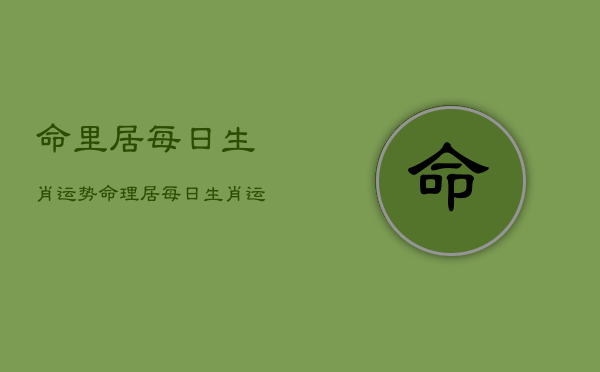 命里居每日生

肖运势命理居每日生肖运

命